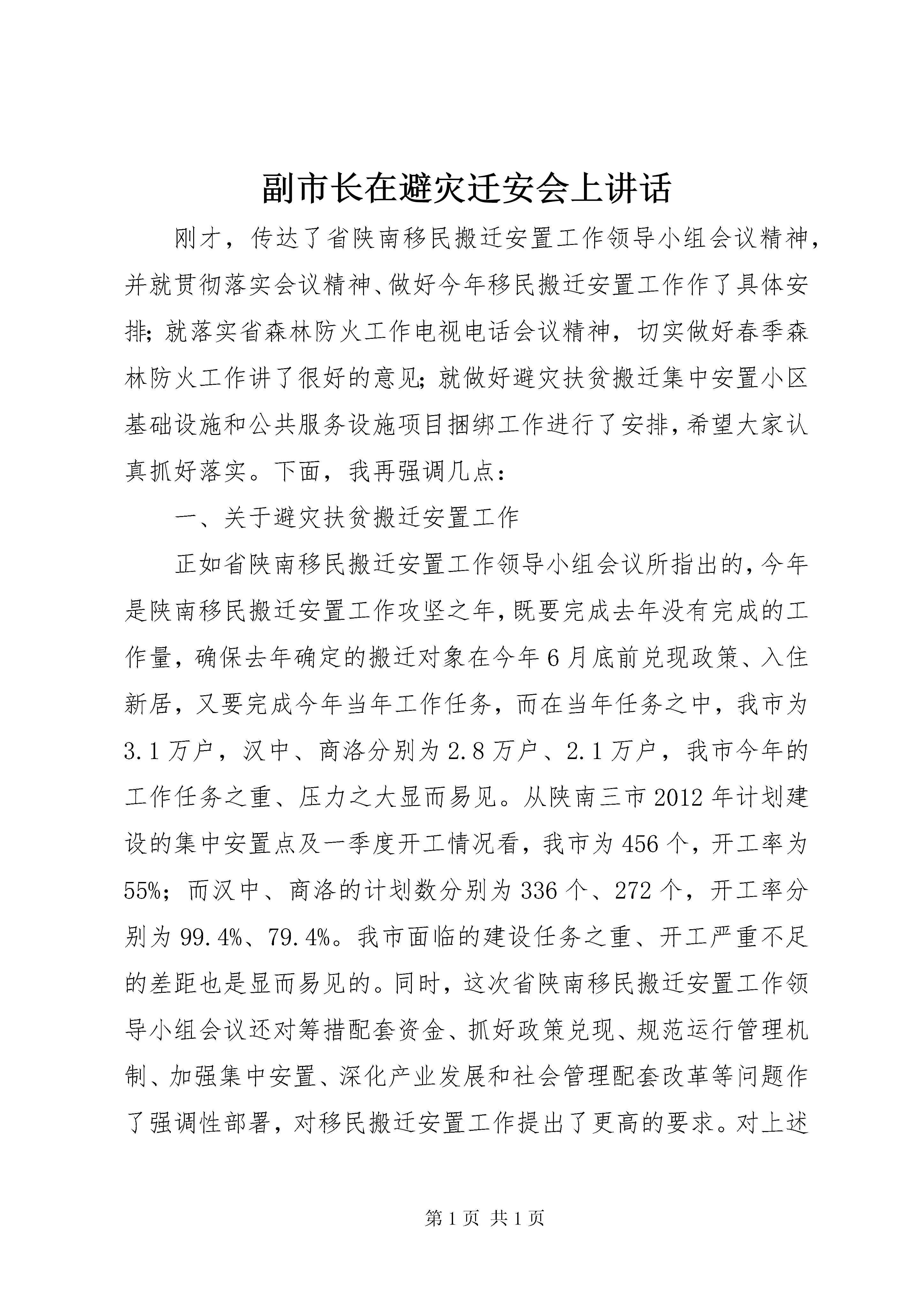 副市长在避灾迁安会上讲话

刚才，传达了省陕南移民搬迁安置工作领导小组会议精神，并就贯彻落实会议精神、做好今年移民搬迁安置工作作了具体安排;就落实省森林防火工作电视电话会议精神，切实做好春季森林防火工作讲了很好的意见;就做好避灾扶贫搬迁集中安置小区基础设施和公共服务设施项目捆绑工作进行了安排,希望大家认真抓好落实。下面，我再强调几点：

一、关于避灾扶贫搬迁安置工作

正如省陕南移民搬迁安置工作领导小组会议所指出的,今年是陕南移民搬迁安置工作攻坚之年,既要完成去年没有完成的工作量，确保去年确定的搬迁对象在今年6月底前兑现政策、入住新居，又要完成今年当年工作任务，而在当年任务之中，我市为3.1万户，汉中、商洛分别为2.8万户、2.1万户，我市今年的工作任务之重、压力之大显而易见。从陕南三市2012年计划建设的集中安置点及一季度开工情况看，我市为456个，开工率为55%；而汉中、商洛的计划数分别为336个、272个，开工率分别为99.4%、79.4%。我市面临的建设任务之重、开工严重不足的差距也是显而易见的。同时，这次省陕南移民搬迁安置工作领导小组会议还对筹措配套资金、抓好政策兑现、规范运行管理机制、加强集中安置、深化产业发展和社会管理配套改革等问题作了强调性部署，对移民搬迁安置工作提出了更高的要求。对上述

第1页 共1页